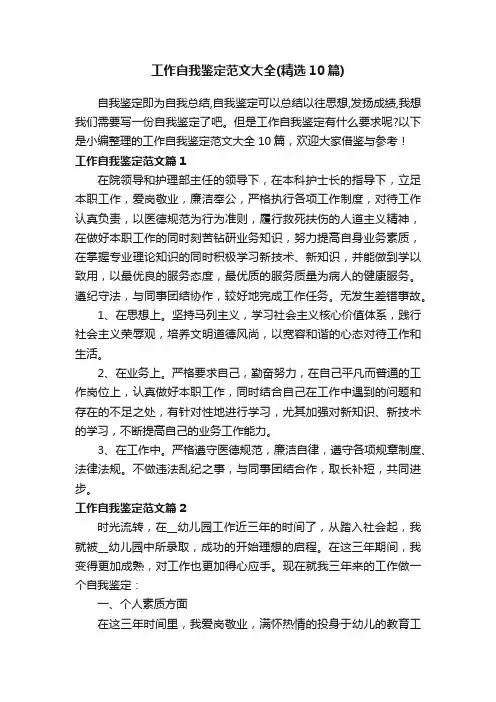 工作自我鉴定范文大全(精选10篇)

自我鉴定即为自我总结,自我鉴定可以总结以往思想,发扬成绩,我想我们需要写一份自我鉴定了吧。但是工作自我鉴定有什么要求呢?以下是小编整理的工作自我鉴定范文大全10篇，欢迎大家借鉴与参考！

工作自我鉴定范文篇1

在院领导和护理部主任的领导下，在本科护士长的指导下，立足本职工作，爱岗敬业，廉洁奉公，严格执行各项工作制度，对待工作认真负责，以医德规范为行为准则，履行救死扶伤的人道主义精神，在做好本职工作的同时刻苦钻研业务知识，努力提高自身业务素质，在掌握专业理论知识的同时积极学习新技术、新知识，并能做到学以致用，以最优良的服务态度，最优质的服务质量为病人的健康服务。遵纪守法，与同事团结协作，较好地完成工作任务。无发生差错事故。

1、在思想上。坚持马列主义，学习社会主义核心价值体系，践行社会主义荣辱观，培养文明道德风尚，以宽容和谐的心态对待工作和生活。

2、在业务上。严格要求自己，勤奋努力，在自己平凡而普通的工作岗位上，认真做好本职工作，同时结合自己在工作中遇到的问题和存在的不足之处，有针对性地进行学习，尤其加强对新知识、新技术的学习，不断提高自己的业务工作能力。

3、在工作中。严格遵守医德规范，廉洁自律，遵守各项规章制度、法律法规。不做违法乱纪之事，与同事团结合作，取长补短，共同进步。

工作自我鉴定范文篇2

时光流转，在__幼儿园工作近三年的时间了，从踏入社会起，我就被__幼儿园中所录取，成功的开始理想的启程。在这三年期间，我变得更加成熟，对工作也更加得心应手。现在就我三年来的工作做一个自我鉴定：

一、个人素质方面

在这三年时间里，我爱岗敬业，满怀热情的投身于幼儿的教育工